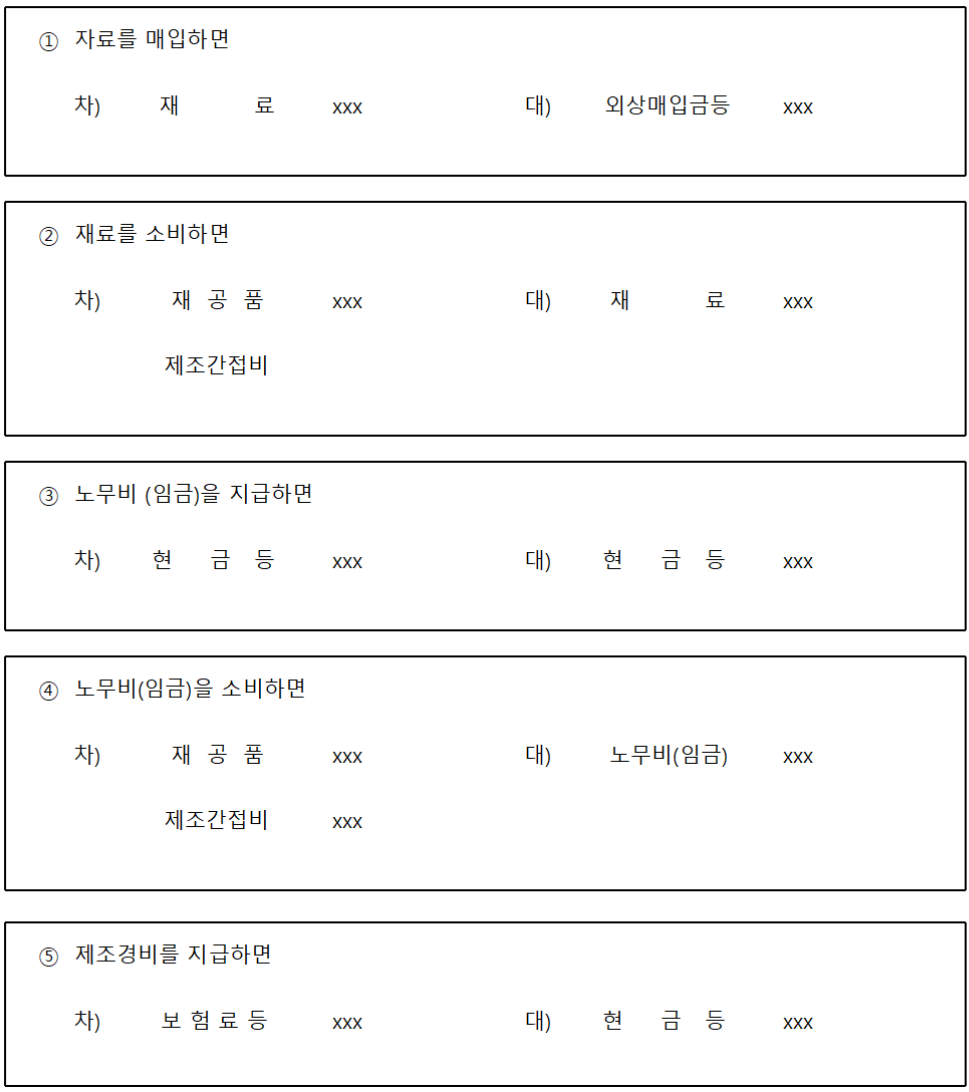 ① 자료를 매입하면

차) 재 료 xxx 대) 외상매입금등 xxx

② 재료를 소비하면

차) 재 공 품 xxx 대) 재 료 xxx

제조간접비

③ 노무비 (임금)을 지급하면

차) 현 금 등 xxx 대) 현 금 등 xxx

④ 노무비(임금)을 소비하면

차) 재 공 품 xxx 대) 노무비(임금) xxx

제조간접비 xxx

⑤ 제조경비를 지급하면

차) 보 험 료 등 xxx 대) 현 금 등 xxx